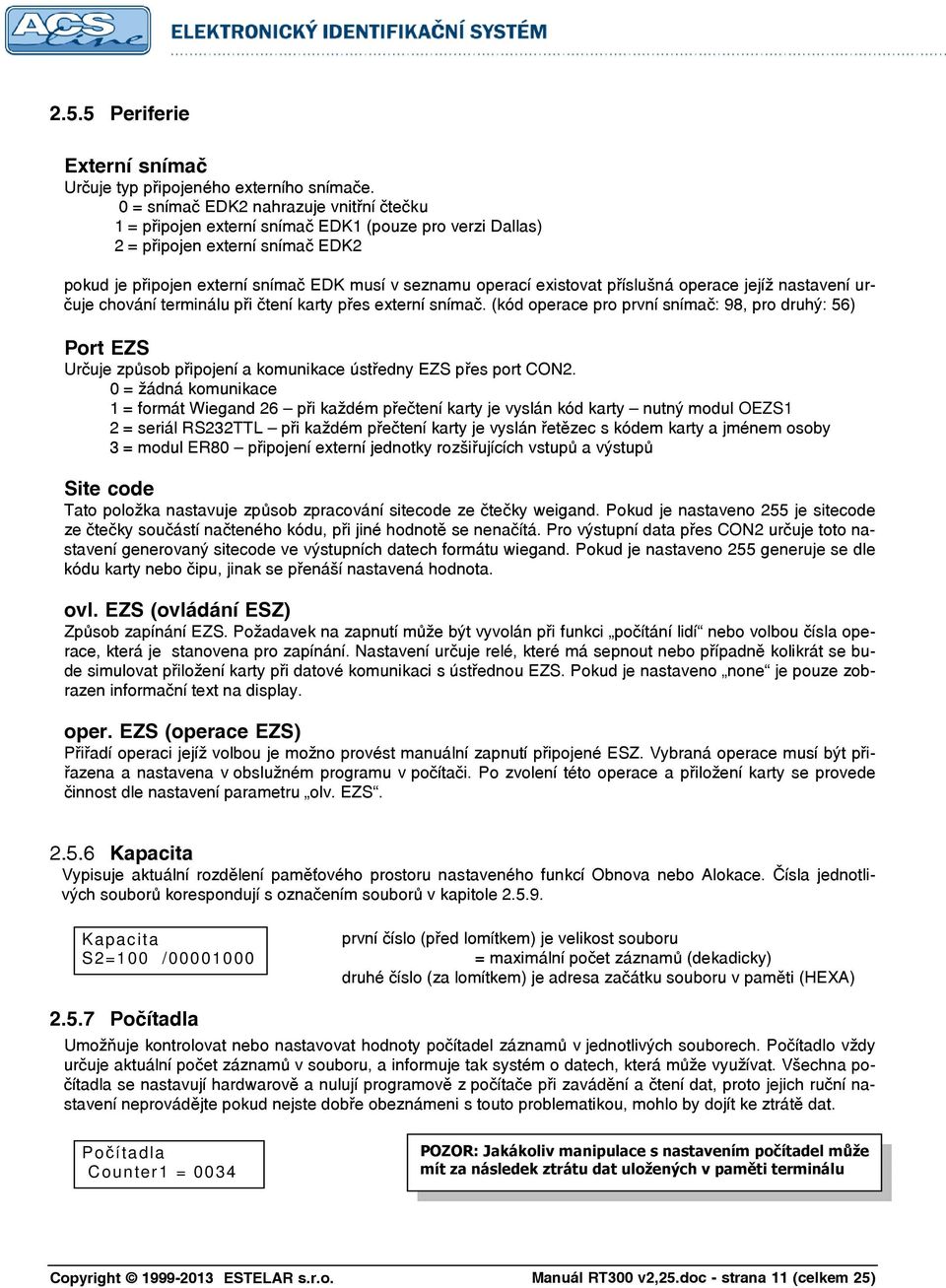 ACS line ELEKTRONICKÝ IDENTIFIKAČNÍ SYSTÉM

2.5.5 Periferie

Externí snímač
Určuje typ připojeného externího snímače.
0 = snímač EDK2 nahrazuje vnitřní čtečku
1 = připojen externí snímač EDK1 (pouze pro verzi Dallas)
2 = připojen externí snímač EDK2

pokud je připojen externí snímač EDK musí v seznamu operací existovat příslušná operace jejíž nastavení určuje chování terminálu při čtení karty přes externí snímač. (kód operace pro první snímač: 98, pro druhý: 56)

Port EZS
Určuje způsob připojení a komunikace ústředny EZS přes port CON2.
0 = žádná komunikace
1 = formát Wiegand 26 – při každém přečtení karty je vyslán kód karty – nutný modul OEZS1
2 = seriál RS232TTL – při každém přečtení karty je vyslán řetězec s kódem karty a jménem osoby
3 = modul ER80 – připojení externí jednotky rozšiřujících vstupů a výstupů

Site code
Tato položka nastavuje způsob zpracování sitecode ze čtečky weigand. Pokud je nastaveno 255 je sitecode ze čtečky součástí načteného kódu, při jiné hodnotě se nenačítá. Pro výstupní data přes CON2 určuje toto nastavení generovaný sitecode ve výstupních datech formátu wiegand. Pokud je nastaveno 255 generuje se dle kódu karty nebo čipu, jinak se přenáší nastavená hodnota.

ovl. EZS (ovládání ESZ)
Způsob zapínání EZS. Požadavek na zapnutí může být vyvolán při funkci „počítání lidí“ nebo volbou čísla operace, která je stanovena pro zapínání. Nastavení určuje relé, které má sepnout nebo případně kolikrát se bude simulovat přiložení karty při datové komunikaci s ústřednou EZS. Pokud je nastaveno „none“ je pouze zobrazen informační text na display.

oper. EZS (operace EZS)
Přiřadí operaci jejíž volbou je možno provést manuální zapnutí připojené ESZ. Vybraná operace musí být přiřazena a nastavena v obslužném programu v počítači. Po zvolení této operace a přiložení karty se provede činnost dle nastavení parametru „olv. EZS“.

2.5.6 Kapacita
Vypisuje aktuální rozdělení paměťového prostoru nastaveného funkcí Obnova nebo Alokace. Čísla jednotlivých souborů korespondují s označením souborů v kapitole 2.5.9.

Kapacita
S2=100 /00001000

první číslo (před lomítkem) je velikost souboru
= maximální počet záznamů (dekadicky)
druhé číslo (za lomítkem) je adresa začátku souboru v paměti (HEXA)

2.5.7 Počítadla
Umožňuje kontrolovat nebo nastavovat hodnoty počítadel záznamů v jednotlivých souborech. Počítadlo vždy určuje aktuální počet záznamů v souboru, a informuje tak systém o datech, která může využívat. Všechna počítadla se nastavují hardwarově a nulují programově z počítače při zavádění a čtení dat, proto jejich ruční nastavení neprovádějte pokud nejste dobře obeznámeni s touto problematikou, mohlo by dojít ke ztrátě dat.

Počítadla
Counter1 = 0034

POZOR: Jakákoliv manipulace s nastavením počítadel může mít za následek ztrátu dat uložených v paměti terminálu

Copyright © 1999-2013 ESTELAR s.r.o. Manuál RT300 v2,25.doc - strana 11 (celkem 25)